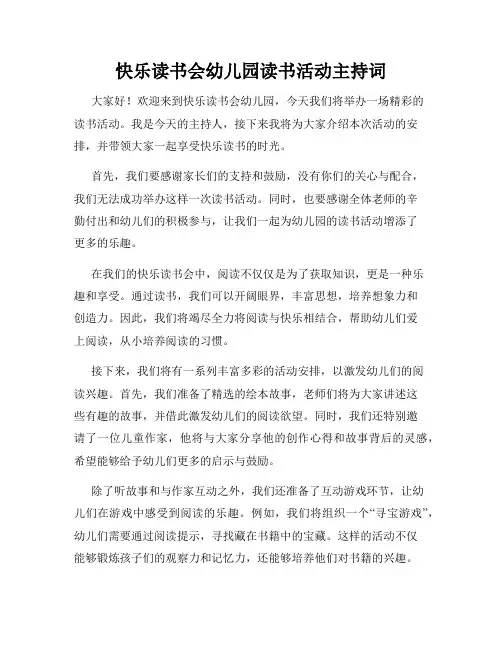 快乐读书会幼儿园读书活动主持词

大家好！欢迎来到快乐读书会幼儿园，今天我们将举办一场精彩的读书活动。我是今天的主持人，接下来我将为大家介绍本次活动的安排，并带领大家一起享受快乐读书的时光。

首先，我们要感谢家长们的支持和鼓励，没有你们的关心与配合，我们无法成功举办这样一次读书活动。同时，也要感谢全体老师的辛勤付出和幼儿们的积极参与，让我们一起为幼儿园的读书活动增添了更多的乐趣。

在我们的快乐读书会中，阅读不仅仅是为了获取知识，更是一种乐趣和享受。通过读书，我们可以开阔眼界，丰富思想，培养想象力和创造力。因此，我们将竭尽全力将阅读与快乐相结合，帮助幼儿们爱上阅读，从小培养阅读的习惯。

接下来，我们将有一系列丰富多彩的活动安排，以激发幼儿们的阅读兴趣。首先，我们准备了精选的绘本故事，老师们将为大家讲述这些有趣的故事，并借此激发幼儿们的阅读欲望。同时，我们还特别邀请了一位儿童作家，他将与大家分享他的创作心得和故事背后的灵感，希望能够给予幼儿们更多的启示与鼓励。

除了听故事和与作家互动之外，我们还准备了互动游戏环节，让幼儿们在游戏中感受到阅读的乐趣。例如，我们将组织一个“寻宝游戏”，幼儿们需要通过阅读提示，寻找藏在书籍中的宝藏。这样的活动不仅能够锻炼孩子们的观察力和记忆力，还能够培养他们对书籍的兴趣。